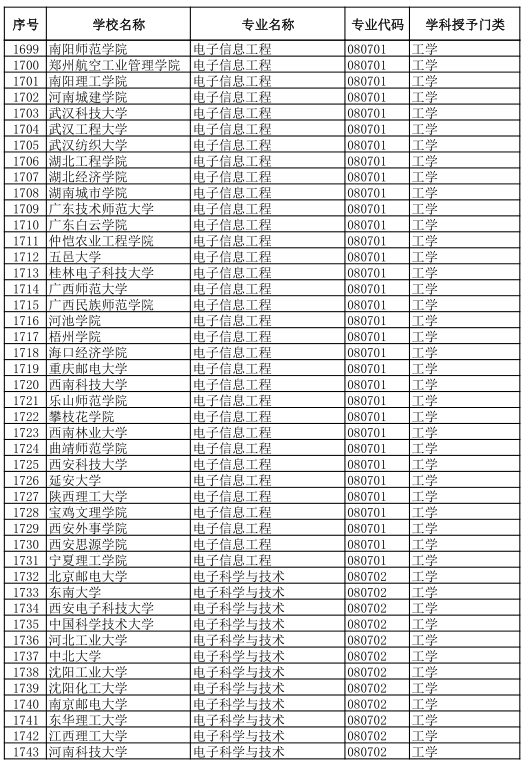 | 序号 | 学校名称 | 专业名称 | 专业代码 | 学科授予门类 |
|---|---|---|---|---|
| 1699 | 南阳师范学院 | 电子信息工程 | 080701 | 工学 |
| 1700 | 郑州航空工业管理学院 | 电子信息工程 | 080701 | 工学 |
| 1701 | 南阳理工学院 | 电子信息工程 | 080701 | 工学 |
| 1702 | 河南城建学院 | 电子信息工程 | 080701 | 工学 |
| 1703 | 武汉科技大学 | 电子信息工程 | 080701 | 工学 |
| 1704 | 武汉工程大学 | 电子信息工程 | 080701 | 工学 |
| 1705 | 武汉纺织大学 | 电子信息工程 | 080701 | 工学 |
| 1706 | 湖北工程学院 | 电子信息工程 | 080701 | 工学 |
| 1707 | 湖北经济学院 | 电子信息工程 | 080701 | 工学 |
| 1708 | 湖南城市学院 | 电子信息工程 | 080701 | 工学 |
| 1709 | 广东技术师范大学 | 电子信息工程 | 080701 | 工学 |
| 1710 | 广东白云学院 | 电子信息工程 | 080701 | 工学 |
| 1711 | 仲恺农业工程学院 | 电子信息工程 | 080701 | 工学 |
| 1712 | 五邑大学 | 电子信息工程 | 080701 | 工学 |
| 1713 | 桂林电子科技大学 | 电子信息工程 | 080701 | 工学 |
| 1714 | 广西师范大学 | 电子信息工程 | 080701 | 工学 |
| 1715 | 广西民族师范学院 | 电子信息工程 | 080701 | 工学 |
| 1716 | 河池学院 | 电子信息工程 | 080701 | 工学 |
| 1717 | 梧州学院 | 电子信息工程 | 080701 | 工学 |
| 1718 | 海口经济学院 | 电子信息工程 | 080701 | 工学 |
| 1719 | 重庆邮电大学 | 电子信息工程 | 080701 | 工学 |
| 1720 | 西南科技大学 | 电子信息工程 | 080701 | 工学 |
| 1721 | 乐山师范学院 | 电子信息工程 | 080701 | 工学 |
| 1722 | 攀枝花学院 | 电子信息工程 | 080701 | 工学 |
| 1723 | 西南林业大学 | 电子信息工程 | 080701 | 工学 |
| 1724 | 曲靖师范学院 | 电子信息工程 | 080701 | 工学 |
| 1725 | 西安科技大学 | 电子信息工程 | 080701 | 工学 |
| 1726 | 延安大学 | 电子信息工程 | 080701 | 工学 |
| 1727 | 陕西理工大学 | 电子信息工程 | 080701 | 工学 |
| 1728 | 宝鸡文理学院 | 电子信息工程 | 080701 | 工学 |
| 1729 | 西安外事学院 | 电子信息工程 | 080701 | 工学 |
| 1730 | 西安思源学院 | 电子信息工程 | 080701 | 工学 |
| 1731 | 宁夏理工学院 | 电子信息工程 | 080701 | 工学 |
| 1732 | 北京邮电大学 | 电子科学与技术 | 080702 | 工学 |
| 1733 | 东南大学 | 电子科学与技术 | 080702 | 工学 |
| 1734 | 西安电子科技大学 | 电子科学与技术 | 080702 | 工学 |
| 1735 | 中国科学技术大学 | 电子科学与技术 | 080702 | 工学 |
| 1736 | 河北工业大学 | 电子科学与技术 | 080702 | 工学 |
| 1737 | 中北大学 | 电子科学与技术 | 080702 | 工学 |
| 1738 | 沈阳工业大学 | 电子科学与技术 | 080702 | 工学 |
| 1739 | 沈阳化工大学 | 电子科学与技术 | 080702 | 工学 |
| 1740 | 南京邮电大学 | 电子科学与技术 | 080702 | 工学 |
| 1741 | 东华理工大学 | 电子科学与技术 | 080702 | 工学 |
| 1742 | 江西理工大学 | 电子科学与技术 | 080702 | 工学 |
| 1743 | 河南科技大学 | 电子科学与技术 | 080702 | 工学 |